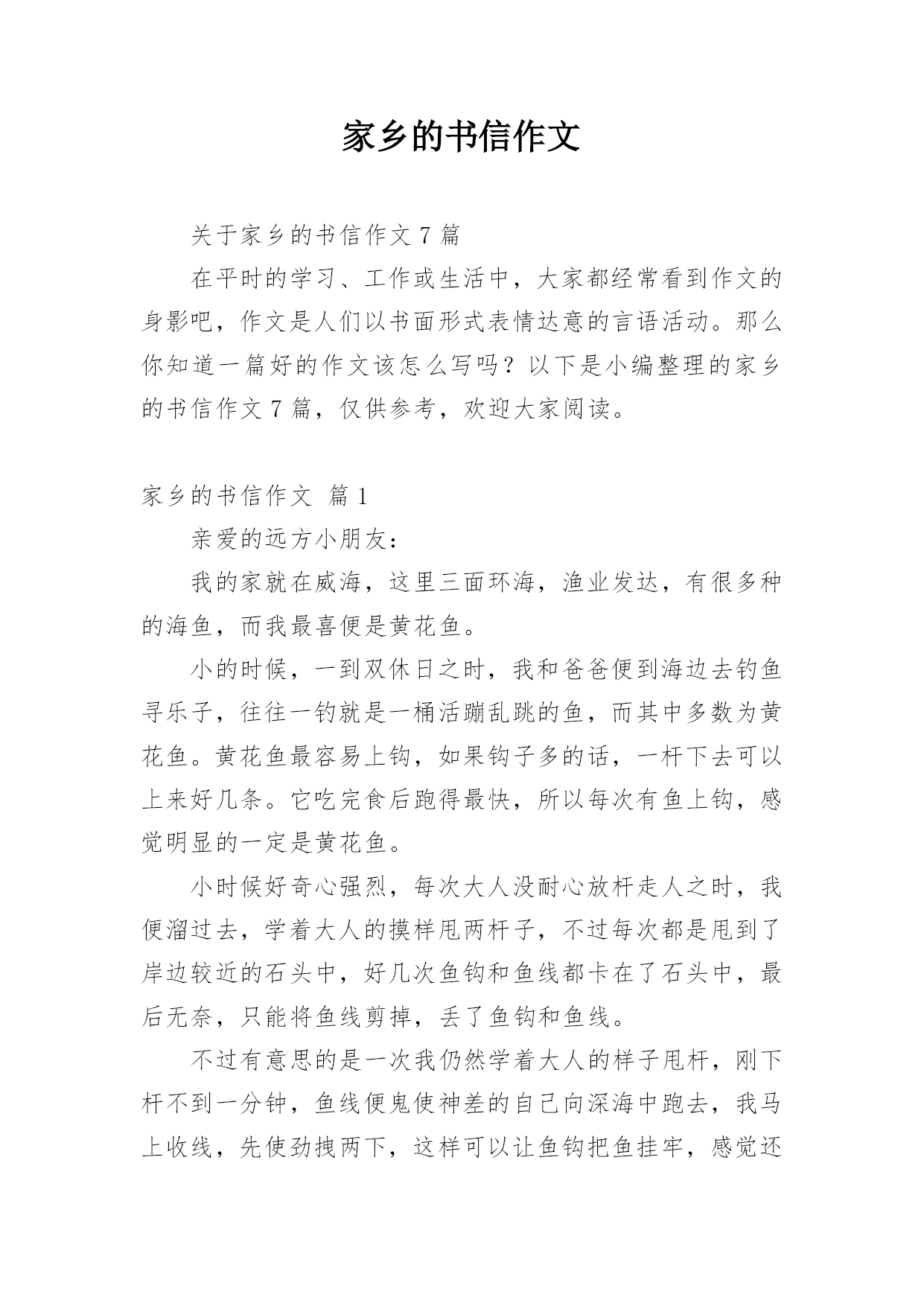 家乡的书信作文

关于家乡的书信作文 7 篇

在平时的学习、工作或生活中，大家都经常看到作文的身影吧，作文是人们以书面形式表情达意的言语活动。那么你知道一篇好的作文该怎么写吗？以下是小编整理的家乡的书信作文 7 篇，仅供参考，欢迎大家阅读。

家乡的书信作文 篇 1

亲爱的远方小朋友：

我的家就在威海，这里三面环海，渔业发达，有很多种的海鱼，而我最喜便是黄花鱼。

小的时候，一到双休日之时，我和爸爸便到海边去钓鱼寻乐子，往往一钓就是一桶活蹦乱跳的鱼，而其中多数为黄花鱼。黄花鱼最容易上钩，如果钩子多的话，一杆下去可以上来好几条。它吃完食后跑得最快，所以每次有鱼上钩，感觉明显的一定是黄花鱼。

小时候好奇心强烈，每次大人没耐心放杆走人之时，我便溜过去，学着大人的摸样甩两杆子，不过每次都是甩到了岸边较近的石头中，好几次鱼钩和鱼线都卡在了石头中，最后无奈，只能将鱼线剪掉，丢了鱼钩和鱼线。

不过有意思的是一次我仍然学着大人的样子甩杆，刚下杆不到一分钟，鱼线便鬼使神差的自己向深海中跑去，我马上收线，先使劲拽两下，这样可以让鱼钩把鱼挂牢，感觉还